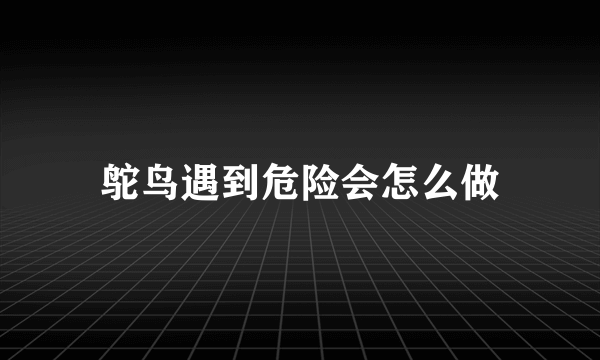 鸵鸟遇到危险会怎么做